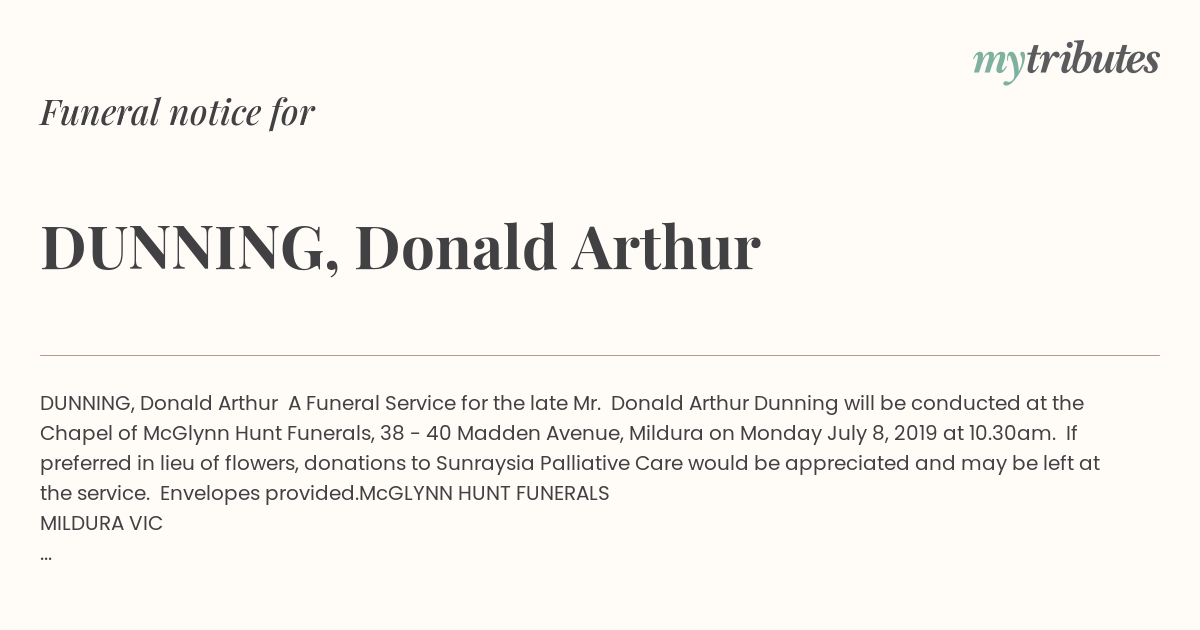 mytributes

Funeral notice for

DUNNING, Donald Arthur

DUNNING, Donald Arthur A Funeral Service for the late Mr. Donald Arthur Dunning will be conducted at the Chapel of McGlynn Hunt Funerals, 38 - 40 Madden Avenue, Mildura on Monday July 8, 2019 at 10.30am. If preferred in lieu of flowers, donations to Sunraysia Palliative Care would be appreciated and may be left at the service. Envelopes provided.McGLYNN HUNT FUNERALS
MILDURA VIC
...